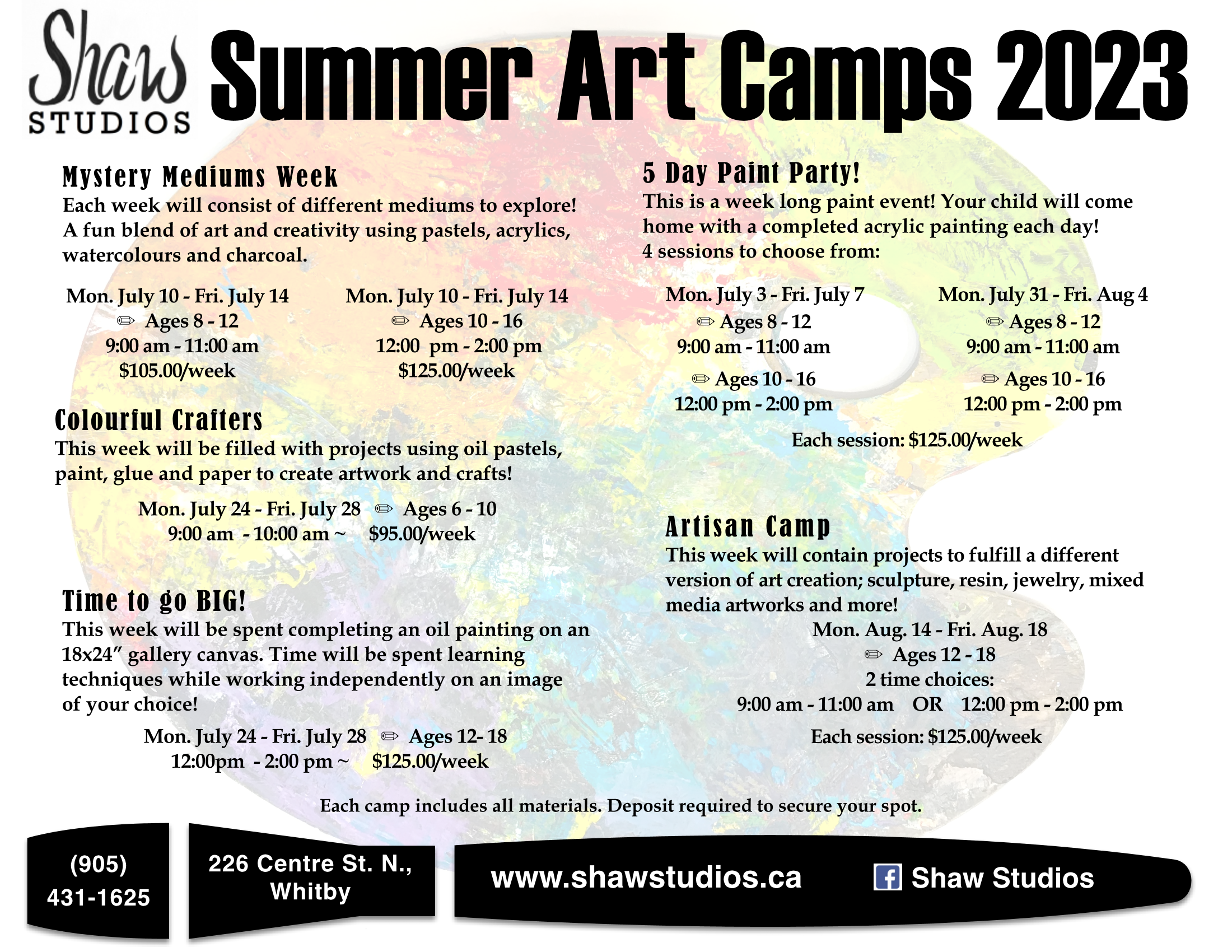 Shaw STUDIOS

Summer Art Camps 2023

Mystery Mediums Week
Each week will consist of different mediums to explore! A fun blend of art and creativity using pastels, acrylics, watercolours and charcoal.

Mon. July 10 - Fri. July 14
✏ Ages 8 - 12
9:00 am - 11:00 am
$105.00/week

Mon. July 10 - Fri. July 14
✏ Ages 10 - 16
12:00 pm - 2:00 pm
$125.00/week

Colourful Crafters
This week will be filled with projects using oil pastels, paint, glue and paper to create artwork and crafts!

Mon. July 24 - Fri. July 28 ✏ Ages 6 - 10
9:00 am - 10:00 am ~ $95.00/week

Time to go BIG!
This week will be spent completing an oil painting on an 18x24" gallery canvas. Time will be spent learning techniques while working independently on an image of your choice!

Mon. July 24 - Fri. July 28 ✏ Ages 12- 18
12:00pm - 2:00 pm ~ $125.00/week

5 Day Paint Party!
This is a week long paint event! Your child will come home with a completed acrylic painting each day!
4 sessions to choose from:

Mon. July 3 - Fri. July 7
✏ Ages 8 - 12
9:00 am - 11:00 am
✏ Ages 10 - 16
12:00 pm - 2:00 pm

Mon. July 31 - Fri. Aug 4
✏ Ages 8 - 12
9:00 am - 11:00 am
✏ Ages 10 - 16
12:00 pm - 2:00 pm

Each session: $125.00/week

Artisan Camp
This week will contain projects to fulfill a different version of art creation; sculpture, resin, jewelry, mixed media artworks and more!
Mon. Aug. 14 - Fri. Aug. 18
✏ Ages 12 - 18
2 time choices:
9:00 am - 11:00 am OR 12:00 pm - 2:00 pm
Each session: $125.00/week

Each camp includes all materials. Deposit required to secure your spot.

(905) 431-1625

226 Centre St. N., Whitby

www.shawstudios.ca

Shaw Studios